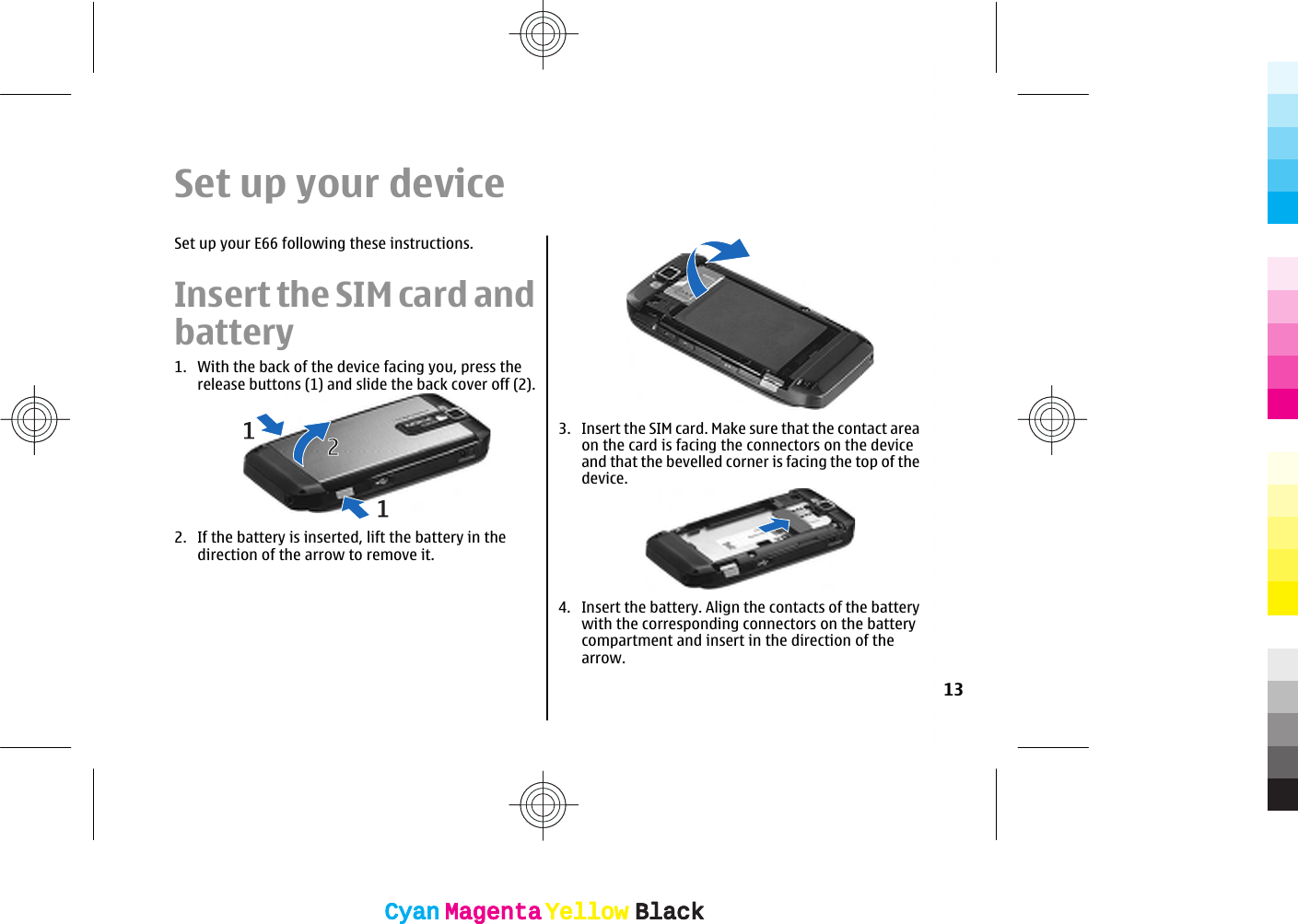 Set up your device

Set up your E66 following these instructions.

Insert the SIM card and battery

1. With the back of the device facing you, press the release buttons (1) and slide the back cover off (2).

1 2 1

2. If the battery is inserted, lift the battery in the direction of the arrow to remove it.

3. Insert the SIM card. Make sure that the contact area on the card is facing the connectors on the device and that the bevelled corner is facing the top of the device.

4. Insert the battery. Align the contacts of the battery with the corresponding connectors on the battery compartment and insert in the direction of the arrow.

13

Cyan Magenta Yellow Black